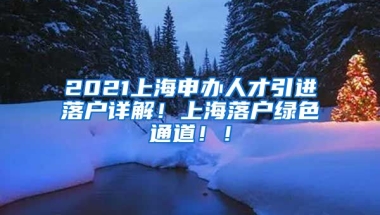 2021上海申办人才引进落户详解！上海落户绿色通道！！